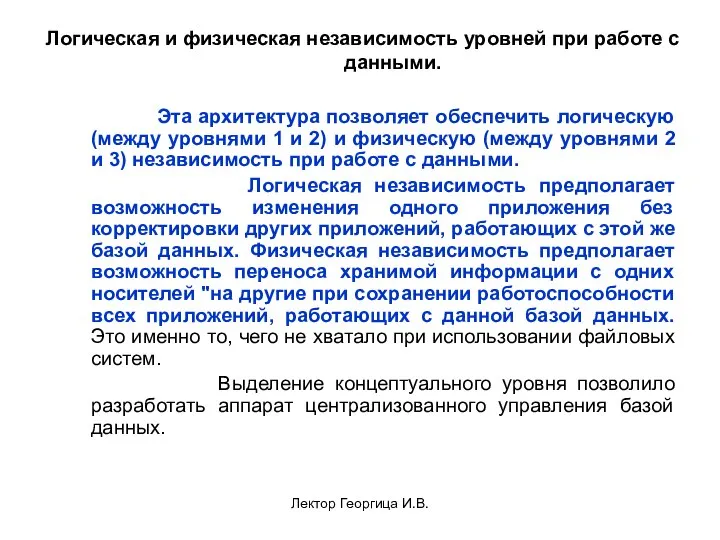 Логическая и физическая независимость уровней при работе с данными.

Эта архитектура позволяет обеспечить логическую (между уровнями 1 и 2) и физическую (между уровнями 2 и 3) независимость при работе с данными.

Логическая независимость предполагает возможность изменения одного приложения без корректировки других приложений, работающих с этой же базой данных. Физическая независимость предполагает возможность переноса хранимой информации с одних носителей "на другие при сохранении работоспособности всех приложений, работающих с данной базой данных. Это именно то, чего не хватало при использовании файловых систем.

Выделение концептуального уровня позволило разработать аппарат централизованного управления базой данных.

Лектор Георгица И.В.